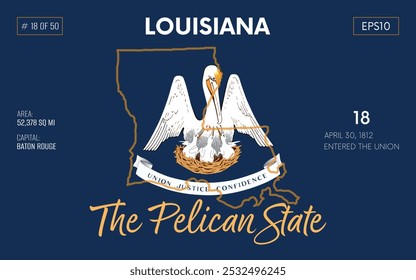 # 18 OF 50

LOUISIANA

EPS10

AREA:
52,378 SQ MI

CAPITAL:
BATON ROUGE

18

APRIL 30, 1812
ENTERED THE UNION

UNION JUSTICE CONFIDENCE

The Pelican State

shutterstock.com · 2532496245